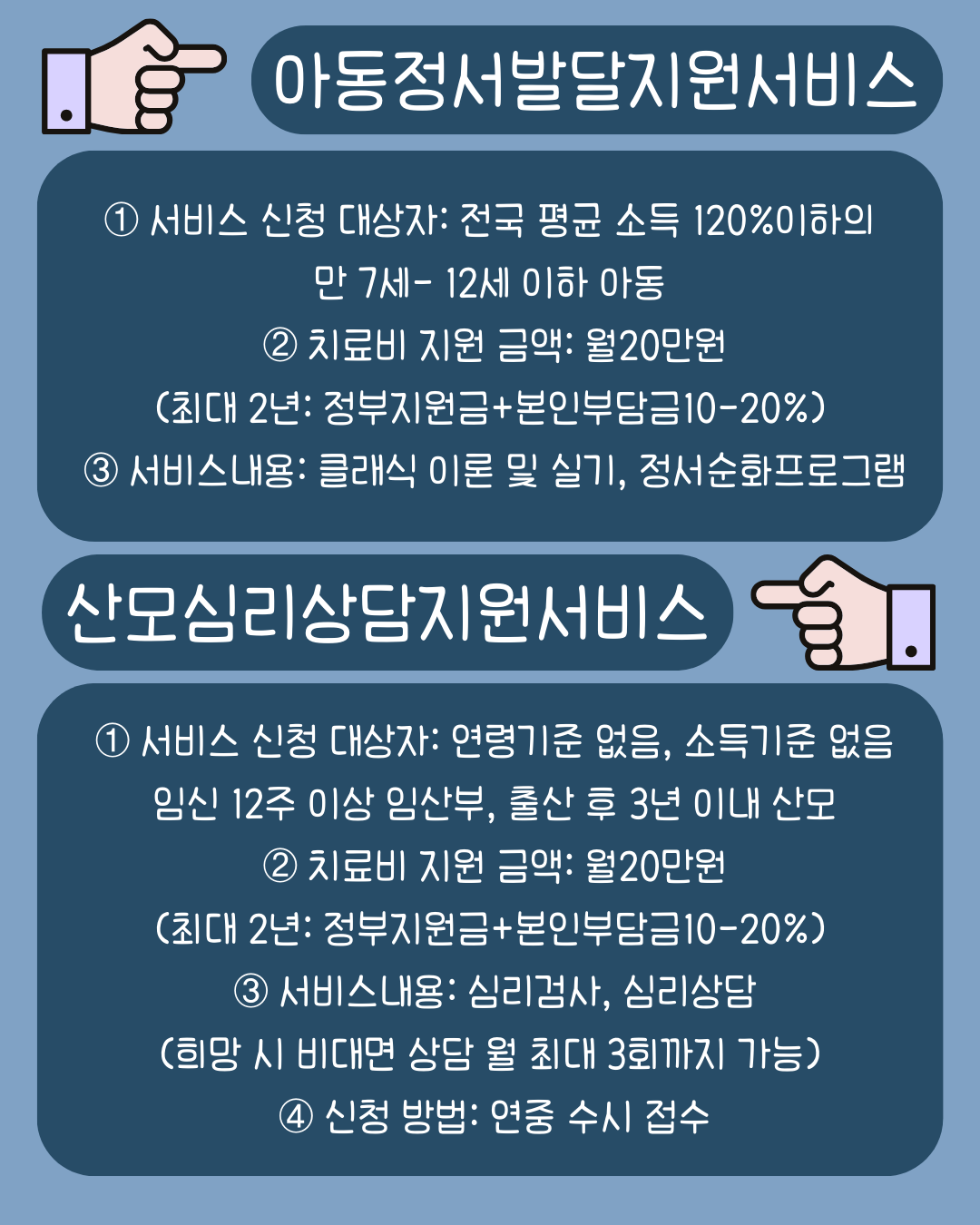 아동정서발달지원서비스

① 서비스 신청 대상자: 전국 평균 소득 120%이하의 만 7세- 12세 이하 아동
② 치료비 지원 금액: 월20만원
(최대 2년: 정부지원금+본인부담금10-20%)
③ 서비스내용: 클래식 이론 및 실기, 정서순화프로그램

산모심리상담지원서비스

① 서비스 신청 대상자: 연령기준 없음, 소득기준 없음
임신 12주 이상 임산부, 출산 후 3년 이내 산모
② 치료비 지원 금액: 월20만원
(최대 2년: 정부지원금+본인부담금10-20%)
③ 서비스내용: 심리검사, 심리상담
(희망 시 비대면 상담 월 최대 3회까지 가능)
④ 신청 방법: 연중 수시 접수